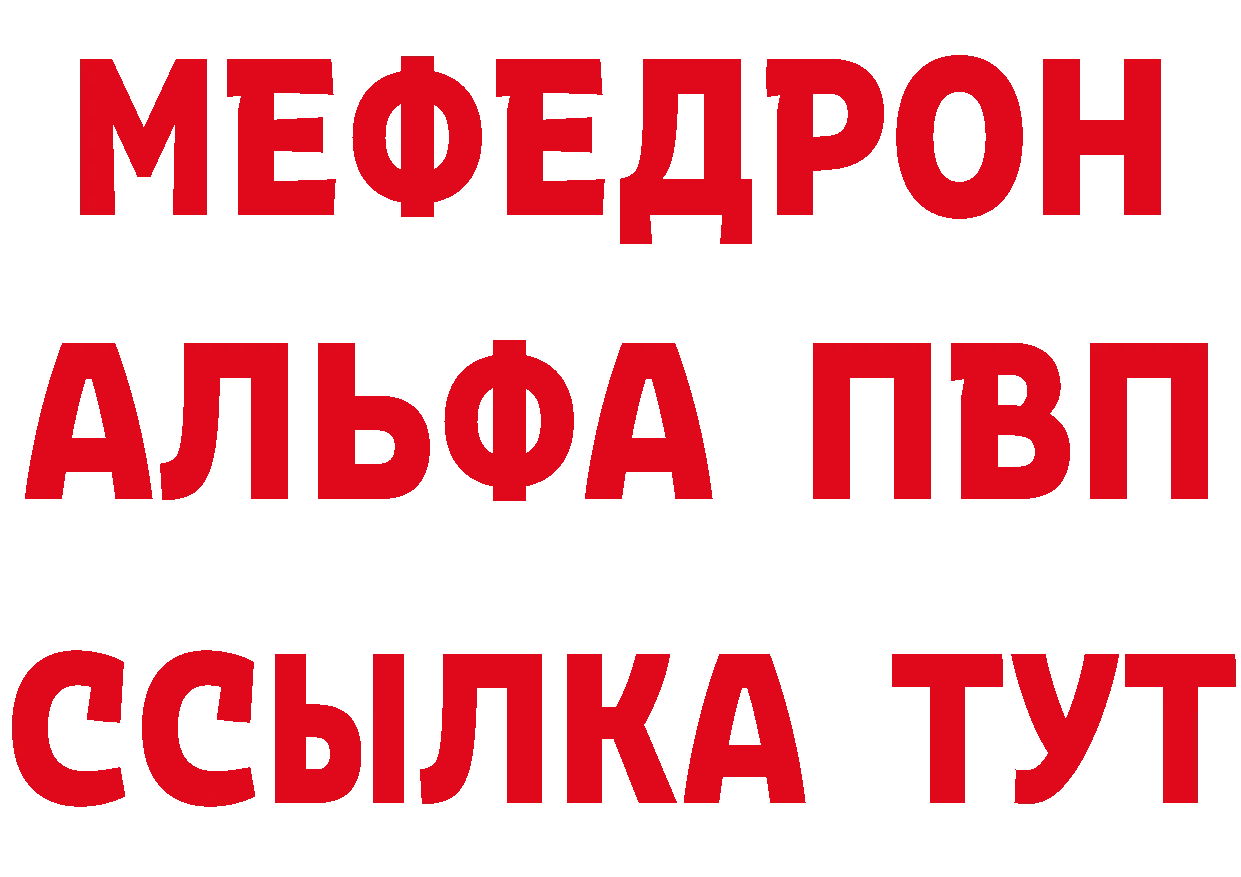 МЕФЕДРОН
АЛЬФА ПВП
ССЫЛКА ТУТ